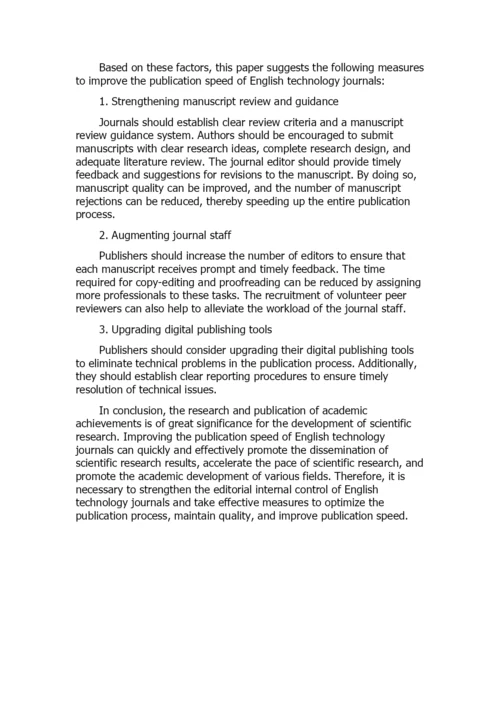 Based on these factors, this paper suggests the following measures to improve the publication speed of English technology journals:

1. Strengthening manuscript review and guidance

Journals should establish clear review criteria and a manuscript review guidance system. Authors should be encouraged to submit manuscripts with clear research ideas, complete research design, and adequate literature review. The journal editor should provide timely feedback and suggestions for revisions to the manuscript. By doing so, manuscript quality can be improved, and the number of manuscript rejections can be reduced, thereby speeding up the entire publication process.

2. Augmenting journal staff

Publishers should increase the number of editors to ensure that each manuscript receives prompt and timely feedback. The time required for copy-editing and proofreading can be reduced by assigning more professionals to these tasks. The recruitment of volunteer peer reviewers can also help to alleviate the workload of the journal staff.

3. Upgrading digital publishing tools

Publishers should consider upgrading their digital publishing tools to eliminate technical problems in the publication process. Additionally, they should establish clear reporting procedures to ensure timely resolution of technical issues.

In conclusion, the research and publication of academic achievements is of great significance for the development of scientific research. Improving the publication speed of English technology journals can quickly and effectively promote the dissemination of scientific research results, accelerate the pace of scientific research, and promote the academic development of various fields. Therefore, it is necessary to strengthen the editorial internal control of English technology journals and take effective measures to optimize the publication process, maintain quality, and improve publication speed.